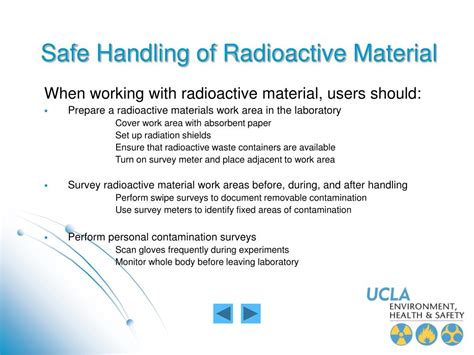 Safe Handling of Radioactive Material

When working with radioactive material, users should:

- Prepare a radioactive materials work area in the laboratory
  Cover work area with absorbent paper
  Set up radiation shields
  Ensure that radioactive waste containers are available
  Turn on survey meter and place adjacent to work area

- Survey radioactive material work areas before, during, and after handling
  Perform swipe surveys to document removable contamination
  Use survey meters to identify fixed areas of contamination

- Perform personal contamination surveys
  Scan gloves frequently during experiments
  Monitor whole body before leaving laboratory

UCLA
ENVIRONMENT, HEALTH & SAFETY